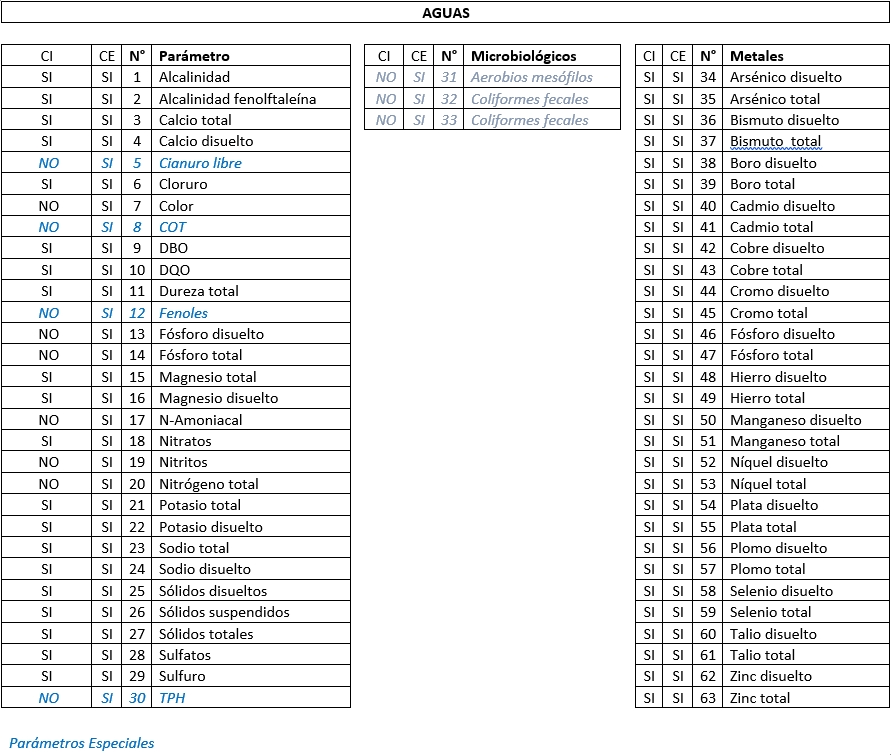 AGUAS

| CI | CE | N° | Parámetro |
|---|---|---|---|
| SI | SI | 1 | Alcalinidad |
| SI | SI | 2 | Alcalinidad fenolftaleína |
| SI | SI | 3 | Calcio total |
| SI | SI | 4 | Calcio disuelto |
| NO | SI | 5 | Cianuro libre |
| SI | SI | 6 | Cloruro |
| NO | SI | 7 | Color |
| NO | SI | 8 | COT |
| SI | SI | 9 | DBO |
| SI | SI | 10 | DQO |
| SI | SI | 11 | Dureza total |
| NO | SI | 12 | Fenoles |
| NO | SI | 13 | Fósforo disuelto |
| NO | SI | 14 | Fósforo total |
| SI | SI | 15 | Magnesio total |
| SI | SI | 16 | Magnesio disuelto |
| NO | SI | 17 | N-Amoniacal |
| SI | SI | 18 | Nitratos |
| NO | SI | 19 | Nitritos |
| NO | SI | 20 | Nitrógeno total |
| SI | SI | 21 | Potasio total |
| SI | SI | 22 | Potasio disuelto |
| SI | SI | 23 | Sodio total |
| SI | SI | 24 | Sodio disuelto |
| SI | SI | 25 | Sólidos disueltos |
| SI | SI | 26 | Sólidos suspendidos |
| SI | SI | 27 | Sólidos totales |
| SI | SI | 28 | Sulfatos |
| SI | SI | 29 | Sulfuro |
| NO | SI | 30 | TPH |

| CI | CE | N° | Microbiológicos |
|---|---|---|---|
| NO | SI | 31 | Aerobios mesófilos |
| NO | SI | 32 | Coliformes fecales |
| NO | SI | 33 | Coliformes fecales |

| CI | CE | N° | Metales |
|---|---|---|---|
| SI | SI | 34 | Arsénico disuelto |
| SI | SI | 35 | Arsénico total |
| SI | SI | 36 | Bismuto disuelto |
| SI | SI | 37 | Bismuto total |
| SI | SI | 38 | Boro disuelto |
| SI | SI | 39 | Boro total |
| SI | SI | 40 | Cadmio disuelto |
| SI | SI | 41 | Cadmio total |
| SI | SI | 42 | Cobre disuelto |
| SI | SI | 43 | Cobre total |
| SI | SI | 44 | Cromo disuelto |
| SI | SI | 45 | Cromo total |
| SI | SI | 46 | Fósforo disuelto |
| SI | SI | 47 | Fósforo total |
| SI | SI | 48 | Hierro disuelto |
| SI | SI | 49 | Hierro total |
| SI | SI | 50 | Manganeso disuelto |
| SI | SI | 51 | Manganeso total |
| SI | SI | 52 | Níquel disuelto |
| SI | SI | 53 | Níquel total |
| SI | SI | 54 | Plata disuelto |
| SI | SI | 55 | Plata total |
| SI | SI | 56 | Plomo disuelto |
| SI | SI | 57 | Plomo total |
| SI | SI | 58 | Selenio disuelto |
| SI | SI | 59 | Selenio total |
| SI | SI | 60 | Talio disuelto |
| SI | SI | 61 | Talio total |
| SI | SI | 62 | Zinc disuelto |
| SI | SI | 63 | Zinc total |

Parámetros Especiales